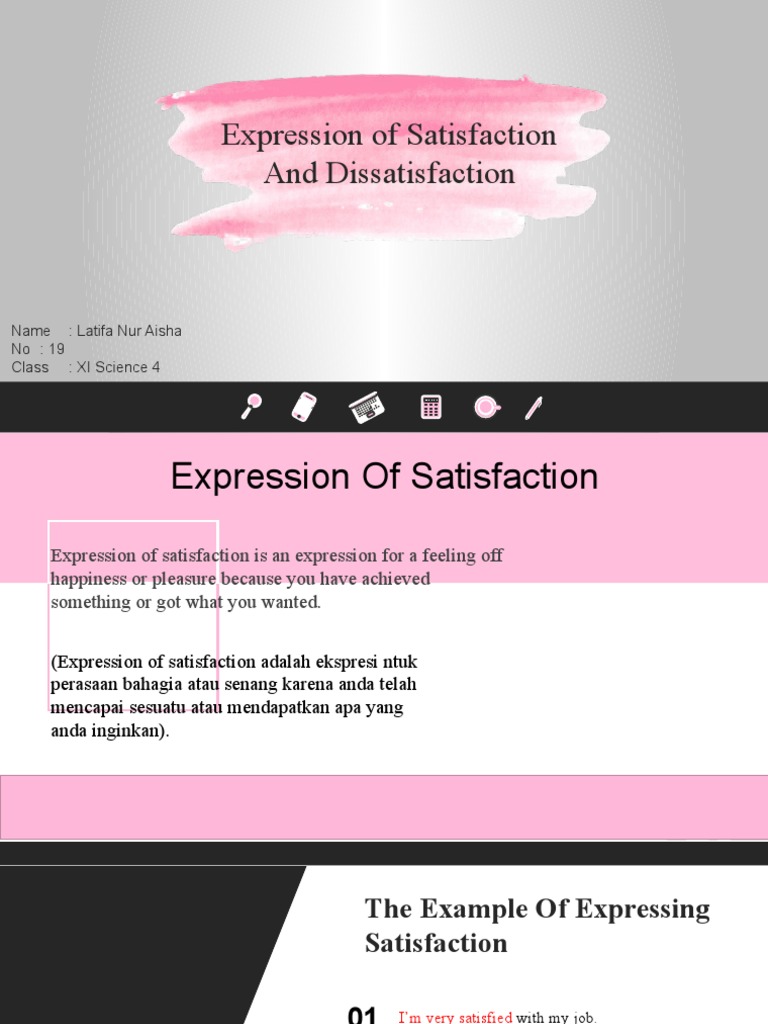 Expression of Satisfaction And Dissatisfaction

Name : Latifa Nur Aisha
No : 19
Class : XI Science 4

Expression Of Satisfaction

Expression of satisfaction is an expression for a feeling off happiness or pleasure because you have achieved something or got what you wanted.

(Expression of satisfaction adalah ekspresi ntuk perasaan bahagia atau senang karena anda telah mencapai sesuatu atau mendapatkan apa yang anda inginkan).

The Example Of Expressing Satisfaction

01 I'm very satisfied with my job.